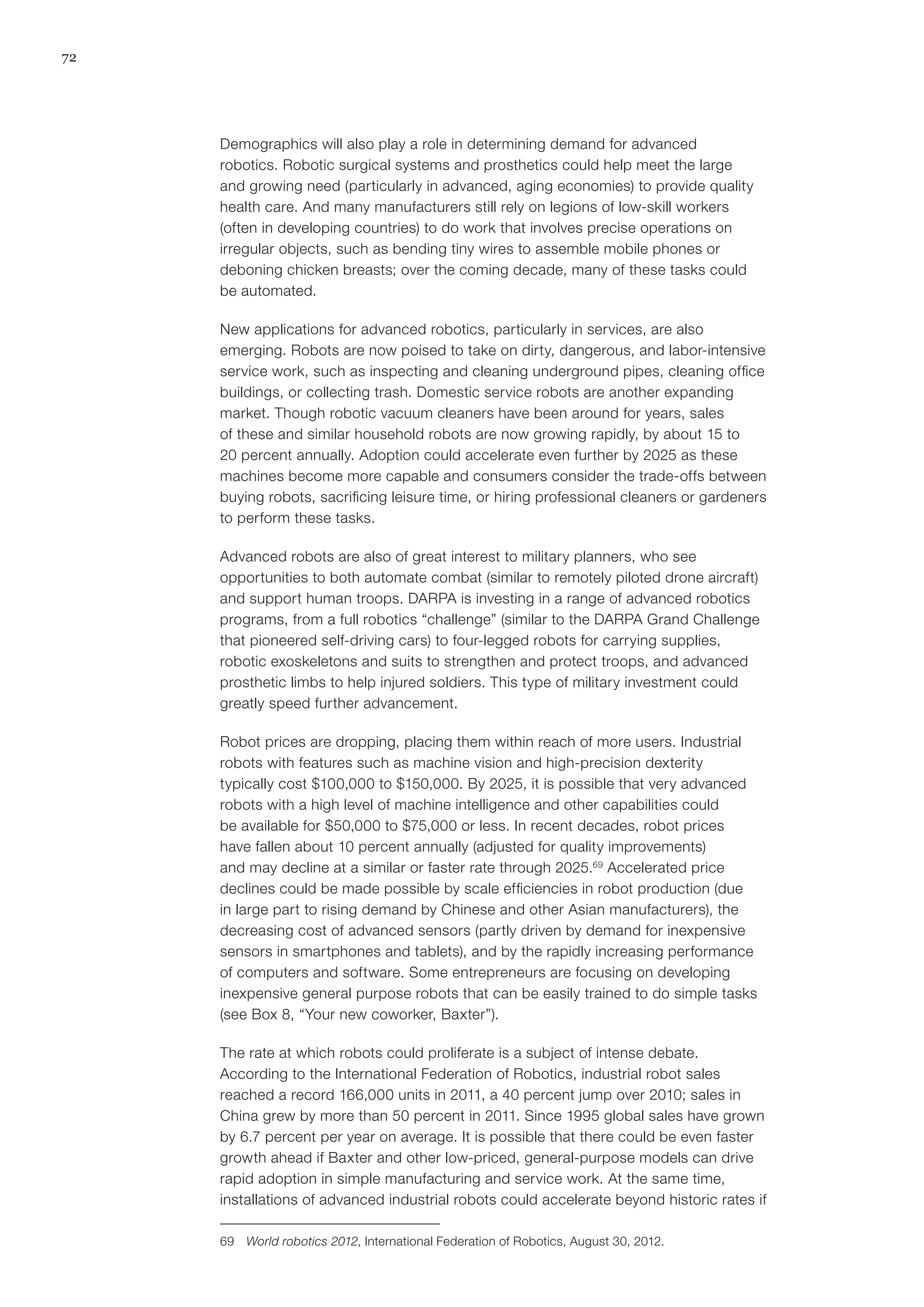 72

Demographics will also play a role in determining demand for advanced robotics. Robotic surgical systems and prosthetics could help meet the large and growing need (particularly in advanced, aging economies) to provide quality health care. And many manufacturers still rely on legions of low-skill workers (often in developing countries) to do work that involves precise operations on irregular objects, such as bending tiny wires to assemble mobile phones or deboning chicken breasts; over the coming decade, many of these tasks could be automated.

New applications for advanced robotics, particularly in services, are also emerging. Robots are now poised to take on dirty, dangerous, and labor-intensive service work, such as inspecting and cleaning underground pipes, cleaning office buildings, or collecting trash. Domestic service robots are another expanding market. Though robotic vacuum cleaners have been around for years, sales of these and similar household robots are now growing rapidly, by about 15 to 20 percent annually. Adoption could accelerate even further by 2025 as these machines become more capable and consumers consider the trade-offs between buying robots, sacrificing leisure time, or hiring professional cleaners or gardeners to perform these tasks.

Advanced robots are also of great interest to military planners, who see opportunities to both automate combat (similar to remotely piloted drone aircraft) and support human troops. DARPA is investing in a range of advanced robotics programs, from a full robotics “challenge” (similar to the DARPA Grand Challenge that pioneered self-driving cars) to four-legged robots for carrying supplies, robotic exoskeletons and suits to strengthen and protect troops, and advanced prosthetic limbs to help injured soldiers. This type of military investment could greatly speed further advancement.

Robot prices are dropping, placing them within reach of more users. Industrial robots with features such as machine vision and high-precision dexterity typically cost \$100,000 to \$150,000. By 2025, it is possible that very advanced robots with a high level of machine intelligence and other capabilities could be available for \$50,000 to \$75,000 or less. In recent decades, robot prices have fallen about 10 percent annually (adjusted for quality improvements) and may decline at a similar or faster rate through 2025.$^{69}$ Accelerated price declines could be made possible by scale efficiencies in robot production (due in large part to rising demand by Chinese and other Asian manufacturers), the decreasing cost of advanced sensors (partly driven by demand for inexpensive sensors in smartphones and tablets), and by the rapidly increasing performance of computers and software. Some entrepreneurs are focusing on developing inexpensive general purpose robots that can be easily trained to do simple tasks (see Box 8, “Your new coworker, Baxter”).

The rate at which robots could proliferate is a subject of intense debate. According to the International Federation of Robotics, industrial robot sales reached a record 166,000 units in 2011, a 40 percent jump over 2010; sales in China grew by more than 50 percent in 2011. Since 1995 global sales have grown by 6.7 percent per year on average. It is possible that there could be even faster growth ahead if Baxter and other low-priced, general-purpose models can drive rapid adoption in simple manufacturing and service work. At the same time, installations of advanced industrial robots could accelerate beyond historic rates if

69 World robotics 2012, International Federation of Robotics, August 30, 2012.